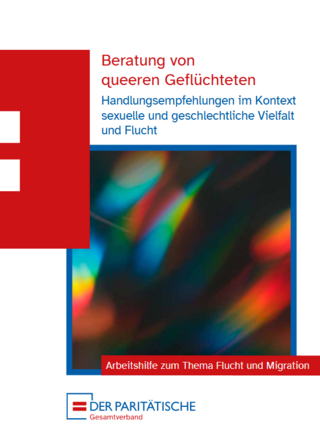 Beratung von queeren Geflüchteten

Handlungsempfehlungen im Kontext sexuelle und geschlechtliche Vielfalt und Flucht

Arbeitshilfe zum Thema Flucht und Migration

DER PARITÄTISCHE
Gesamtverband